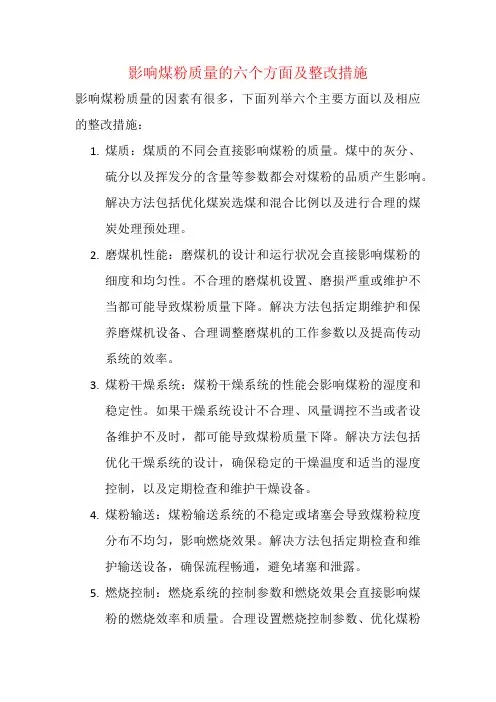 影响煤粉质量的六个方面及整改措施

影响煤粉质量的因素有很多，下面列举六个主要方面以及相应的整改措施：

1. 煤质：煤质的不同会直接影响煤粉的质量。煤中的灰分、硫分以及挥发分的含量等参数都会对煤粉的品质产生影响。解决方法包括优化煤炭选煤和混合比例以及进行合理的煤炭处理预处理。

2. 磨煤机性能：磨煤机的设计和运行状况会直接影响煤粉的细度和均匀性。不合理的磨煤机设置、磨损严重或维护不当都可能导致煤粉质量下降。解决方法包括定期维护和保养磨煤机设备、合理调整磨煤机的工作参数以及提高传动系统的效率。

3. 煤粉干燥系统：煤粉干燥系统的性能会影响煤粉的湿度和稳定性。如果干燥系统设计不合理、风量调控不当或者设备维护不及时，都可能导致煤粉质量下降。解决方法包括优化干燥系统的设计，确保稳定的干燥温度和适当的湿度控制，以及定期检查和维护干燥设备。

4. 煤粉输送：煤粉输送系统的不稳定或堵塞会导致煤粉粒度分布不均匀，影响燃烧效果。解决方法包括定期检查和维护输送设备，确保流程畅通，避免堵塞和泄露。

5. 燃烧控制：燃烧系统的控制参数和燃烧效果会直接影响煤粉的燃烧效率和质量。合理设置燃烧控制参数、优化煤粉